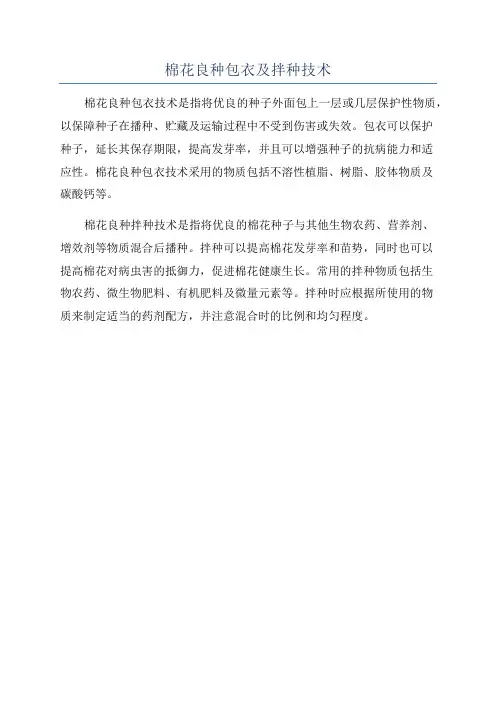 棉花良种包衣及拌种技术

棉花良种包衣技术是指将优良的种子外面包上一层或几层保护性物质，以保障种子在播种、贮藏及运输过程中不受到伤害或失效。包衣可以保护种子，延长其保存期限，提高发芽率，并且可以增强种子的抗病能力和适应性。棉花良种包衣技术采用的物质包括不溶性植脂、树脂、胶体物质及碳酸钙等。

棉花良种拌种技术是指将优良的棉花种子与其他生物农药、营养剂、增效剂等物质混合后播种。拌种可以提高棉花发芽率和苗势，同时也可以提高棉花对病虫害的抵御力，促进棉花健康生长。常用的拌种物质包括生物农药、微生物肥料、有机肥料及微量元素等。拌种时应根据所使用的物质来制定适当的药剂配方，并注意混合时的比例和均匀程度。